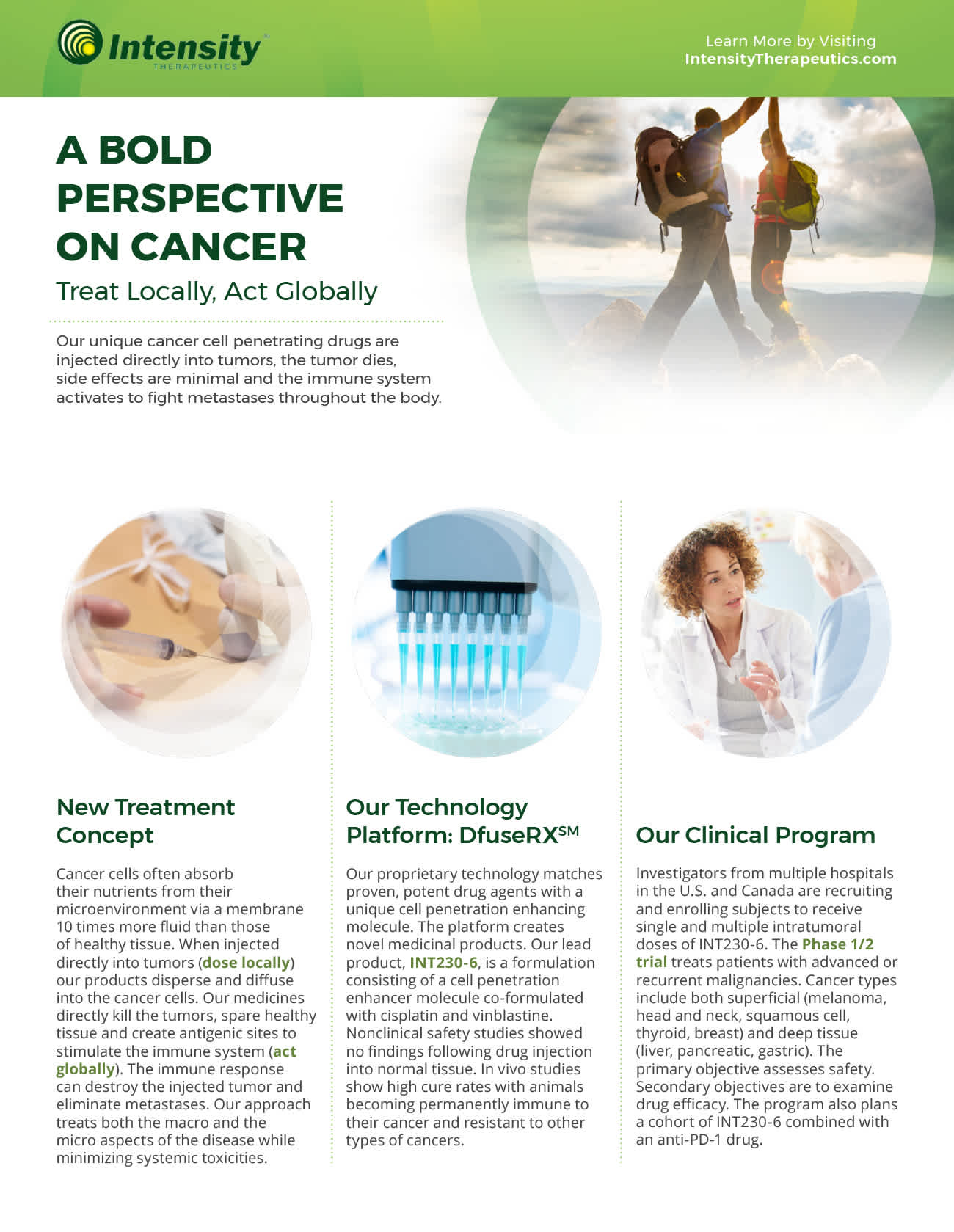 Intensity THERAPEUTICS

Learn More by Visiting
IntensityTherapeutics.com

A BOLD PERSPECTIVE ON CANCER

Treat Locally, Act Globally

Our unique cancer cell penetrating drugs are injected directly into tumors, the tumor dies, side effects are minimal and the immune system activates to fight metastases throughout the body.

New Treatment Concept

Cancer cells often absorb their nutrients from their microenvironment via a membrane 10 times more fluid than those of healthy tissue. When injected directly into tumors (dose locally) our products disperse and diffuse into the cancer cells. Our medicines directly kill the tumors, spare healthy tissue and create antigenic sites to stimulate the immune system (act globally). The immune response can destroy the injected tumor and eliminate metastases. Our approach treats both the macro and the micro aspects of the disease while minimizing systemic toxicities.

Our Technology Platform: DfuseRX$^{SM}$

Our proprietary technology matches proven, potent drug agents with a unique cell penetration enhancing molecule. The platform creates novel medicinal products. Our lead product, INT230-6, is a formulation consisting of a cell penetration enhancer molecule co-formulated with cisplatin and vinblastine. Nonclinical safety studies showed no findings following drug injection into normal tissue. In vivo studies show high cure rates with animals becoming permanently immune to their cancer and resistant to other types of cancers.

Our Clinical Program

Investigators from multiple hospitals in the U.S. and Canada are recruiting and enrolling subjects to receive single and multiple intratumoral doses of INT230-6. The Phase 1/2 trial treats patients with advanced or recurrent malignancies. Cancer types include both superficial (melanoma, head and neck, squamous cell, thyroid, breast) and deep tissue (liver, pancreatic, gastric). The primary objective assesses safety. Secondary objectives are to examine drug efficacy. The program also plans a cohort of INT230-6 combined with an anti-PD-1 drug.